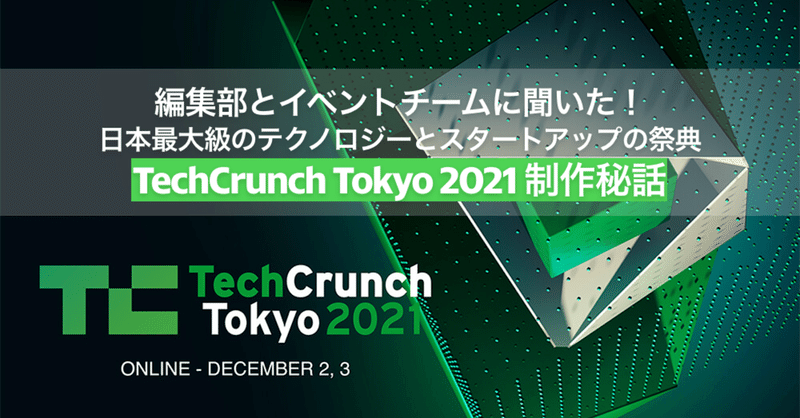 編集部とイベントチームに聞いた！
日本最大級のテクノロジーとスタートアップの祭典
TechCrunch Tokyo 2021 制作秘話

TC TechCrunch Tokyo 2021

ONLINE - DECEMBER 2, 3